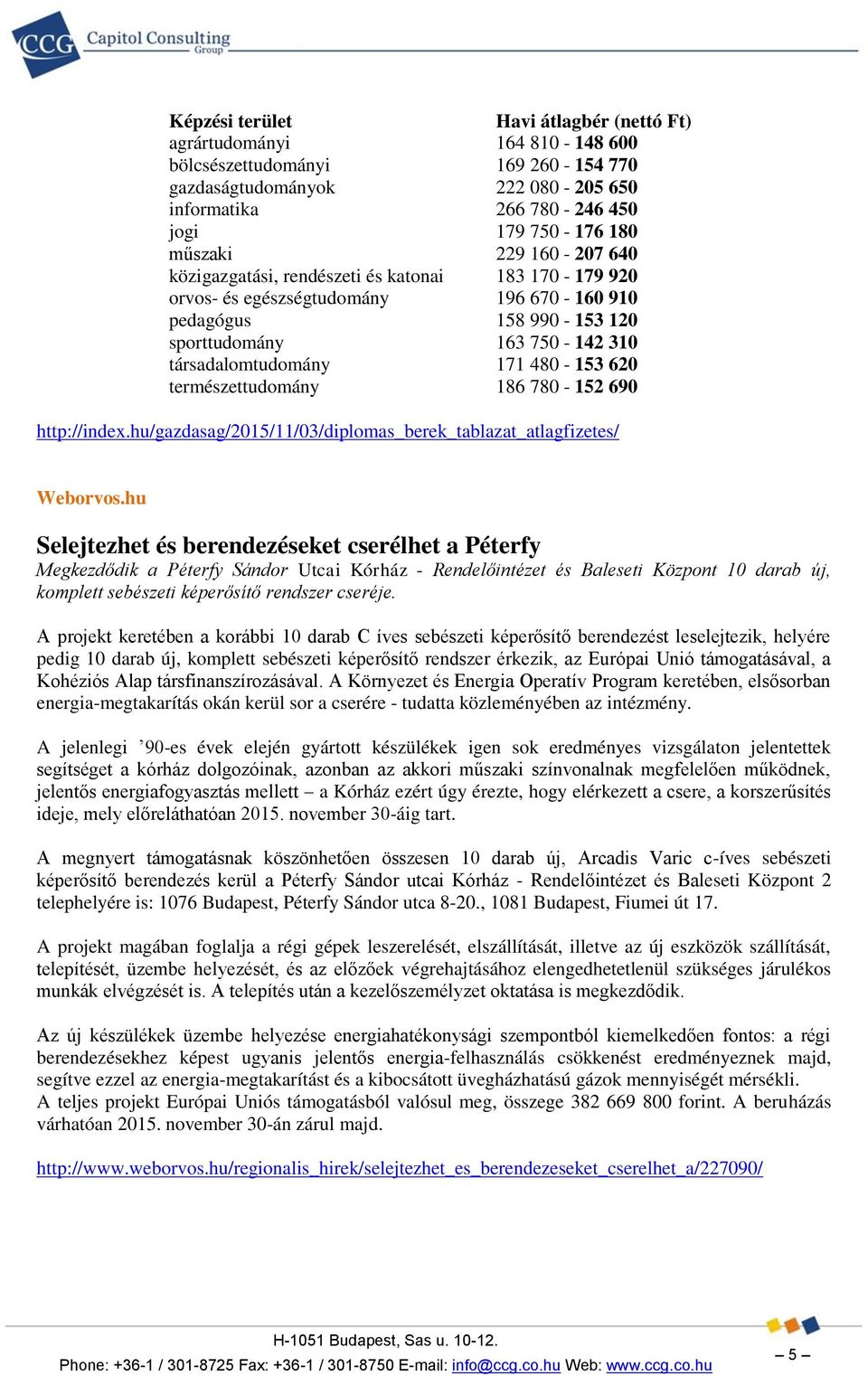 CCG Capitol Consulting Group

| Képzési terület | Havi átlagbér (nettó Ft) |
|---|---|
| agrártudományi | 164 810 - 148 600 |
| bölcsészettudományi | 169 260 - 154 770 |
| gazdaságtudományok | 222 080 - 205 650 |
| informatika | 266 780 - 246 450 |
| jogi | 179 750 - 176 180 |
| műszaki | 229 160 - 207 640 |
| közigazgatási, rendészeti és katonai | 183 170 - 179 920 |
| orvos- és egészségtudomány | 196 670 - 160 910 |
| pedagógus | 158 990 - 153 120 |
| sporttudomány | 163 750 - 142 310 |
| társadalomtudomány | 171 480 - 153 620 |
| természettudomány | 186 780 - 152 690 |

http://index.hu/gazdasag/2015/11/03/diplomas_berek_tablazat_atlagfizetes/

Weborvos.hu

Selejtezhet és berendezéseket cserélhet a Péterfy

Megkezdődik a Péterfy Sándor Utcai Kórház - Rendelőintézet és Baleseti Központ 10 darab új, komplett sebészeti képerősítő rendszer cseréje.

A projekt keretében a korábbi 10 darab C íves sebészeti képerősítő berendezést leselejtezik, helyére pedig 10 darab új, komplett sebészeti képerősítő rendszer érkezik, az Európai Unió támogatásával, a Kohéziós Alap társfinanszírozásával. A Környezet és Energia Operatív Program keretében, elsősorban energia-megtakarítás okán kerül sor a cserére - tudatta közleményében az intézmény.

A jelenlegi ’90-es évek elején gyártott készülékek igen sok eredményes vizsgálaton jelentettek segítséget a kórház dolgozóinak, azonban az akkori műszaki színvonalnak megfelelően működnek, jelentős energiafogyasztás mellett – a Kórház ezért úgy érezte, hogy elérkezett a csere, a korszerűsítés ideje, mely előreláthatóan 2015. november 30-áig tart.

A megnyert támogatásnak köszönhetően összesen 10 darab új, Arcadis Varic c-íves sebészeti képerősítő berendezés kerül a Péterfy Sándor utcai Kórház - Rendelőintézet és Baleseti Központ 2 telephelyére is: 1076 Budapest, Péterfy Sándor utca 8-20., 1081 Budapest, Fiumei út 17.

A projekt magában foglalja a régi gépek leszerelését, elszállítását, illetve az új eszközök szállítását, telepítését, üzembe helyezését, és az előzőek végrehajtásához elengedhetetlenül szükséges járulékos munkák elvégzését is. A telepítés után a kezelőszemélyzet oktatása is megkezdődik.

Az új készülékek üzembe helyezése energiahatékonysági szempontból kiemelkedően fontos: a régi berendezésekhez képest ugyanis jelentős energia-felhasználás csökkenést eredményeznek majd, segítve ezzel az energia-megtakarítást és a kibocsátott üvegházhatású gázok mennyiségét mérsékli.
A teljes projekt Európai Uniós támogatásból valósul meg, összege 382 669 800 forint. A beruházás várhatóan 2015. november 30-án zárul majd.

http://www.weborvos.hu/regionalis_hirek/selejtezhet_es_berendezeseket_cserelhet_a/227090/

H-1051 Budapest, Sas u. 10-12.
Phone: +36-1 / 301-8725 Fax: +36-1 / 301-8750 E-mail: info@ccg.co.hu Web: www.ccg.co.hu

– 5 –